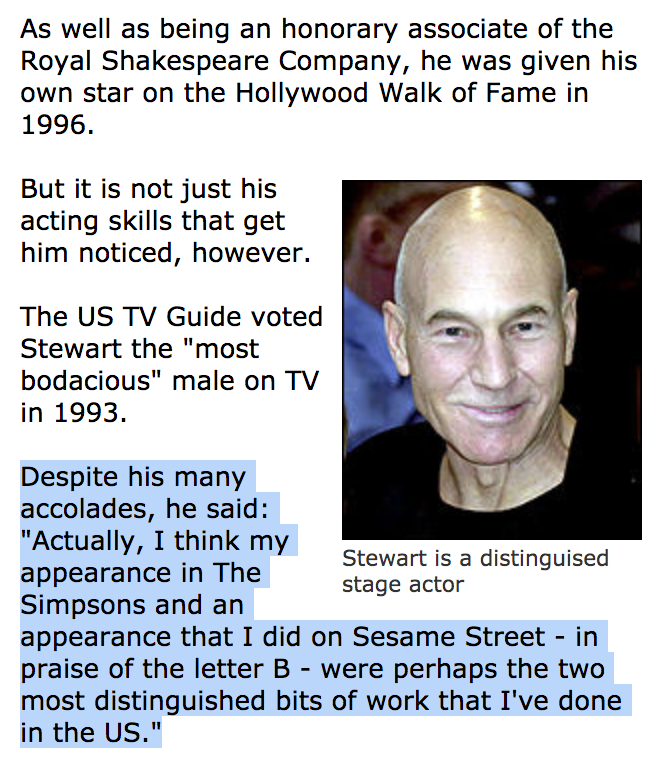 As well as being an honorary associate of the Royal Shakespeare Company, he was given his own star on the Hollywood Walk of Fame in 1996.

But it is not just his acting skills that get him noticed, however.

The US TV Guide voted Stewart the "most bodacious" male on TV in 1993.

Despite his many accolades, he said: "Actually, I think my appearance in The Simpsons and an appearance that I did on Sesame Street - in praise of the letter B - were perhaps the two most distinguished bits of work that I've done in the US."

Stewart is a distinguised stage actor